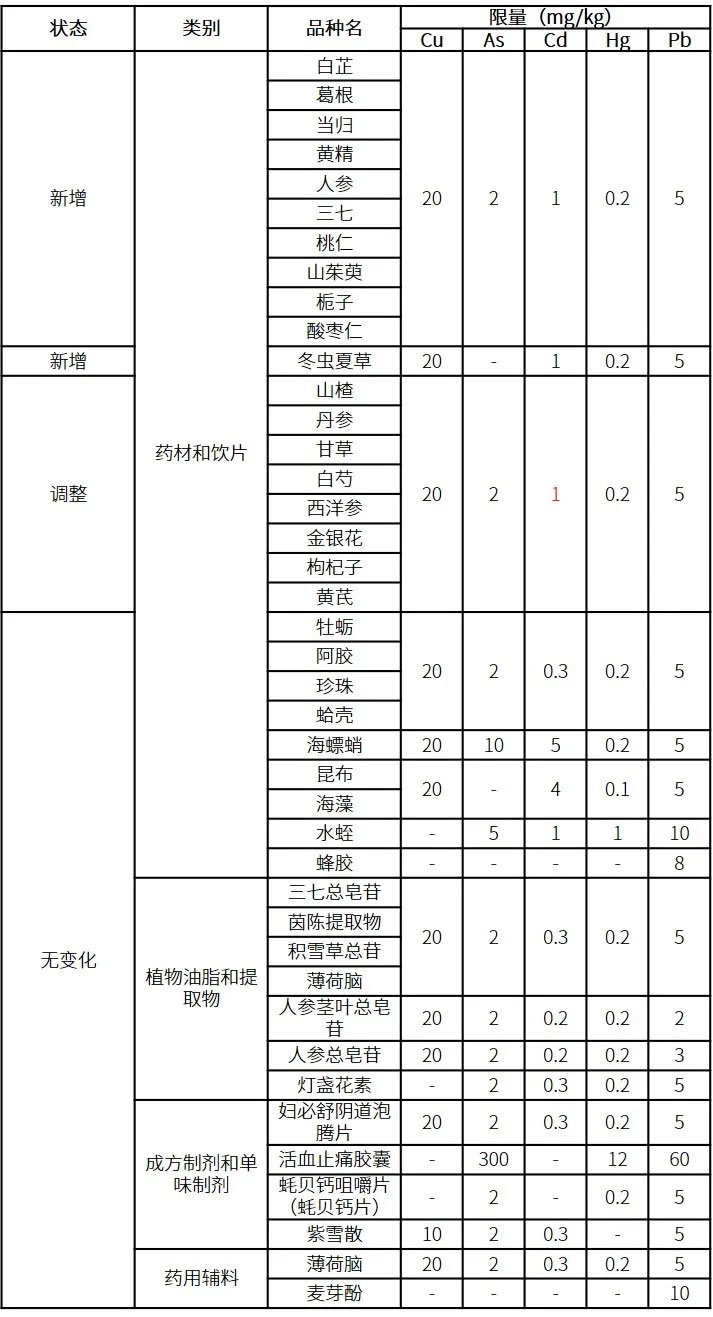 | 状态 | 类别 | 品种名 | 限量（mg/kg） Cu | As | Cd | Hg | Pb |
|---|---|---|---|---|---|---|---|
| 新增 | 药材和饮片 | 白芷 | 20 | 2 | 1 | 0.2 | 5 |
| | | 葛根 | | | | | |
| | | 当归 | | | | | |
| | | 黄精 | | | | | |
| | | 人参 | | | | | |
| | | 三七 | | | | | |
| | | 桃仁 | | | | | |
| | | 山茱萸 | | | | | |
| | | 栀子 | | | | | |
| | | 酸枣仁 | | | | | |
| 新增 | | 冬虫夏草 | 20 | - | 1 | 0.2 | 5 |
| 调整 | | 山楂 | 20 | 2 | 1 | 0.2 | 5 |
| | | 丹参 | | | | | |
| | | 甘草 | | | | | |
| | | 白芍 | | | | | |
| | | 西洋参 | | | | | |
| | | 金银花 | | | | | |
| | | 枸杞子 | | | | | |
| | | 黄芪 | | | | | |
| 无变化 | | 牡蛎 | 20 | 2 | 0.3 | 0.2 | 5 |
| | | 阿胶 | | | | | |
| | | 珍珠 | | | | | |
| | | 蛤壳 | | | | | |
| | | 海螵蛸 | 20 | 10 | 5 | 0.2 | 5 |
| | | 昆布 | 20 | - | 4 | 0.1 | 5 |
| | | 海藻 | | | | | |
| | | 水蛭 | - | 5 | 1 | 1 | 10 |
| | | 蜂胶 | - | - | - | - | 8 |
| | 植物油脂和提取物 | 三七总皂苷 | 20 | 2 | 0.3 | 0.2 | 5 |
| | | 茵陈提取物 | | | | | |
| | | 积雪草总苷 | | | | | |
| | | 薄荷脑 | | | | | |
| | | 人参茎叶总皂苷 | 20 | 2 | 0.2 | 0.2 | 2 |
| | | 人参总皂苷 | 20 | 2 | 0.2 | 0.2 | 3 |
| | | 灯盏花素 | - | 2 | 0.3 | 0.2 | 5 |
| | 成方制剂和单味制剂 | 妇必舒阴道泡腾片 | 20 | 2 | 0.3 | 0.2 | 5 |
| | | 活血止痛胶囊 | - | 300 | - | 12 | 60 |
| | | 蚝贝钙咀嚼片（蚝贝钙片） | - | 2 | - | 0.2 | 5 |
| | | 紫雪散 | 10 | 2 | 0.3 | - | 5 |
| | 药用辅料 | 薄荷脑 | 20 | 2 | 0.3 | 0.2 | 5 |
| | | 麦芽酚 | - | - | - | - | 10 |